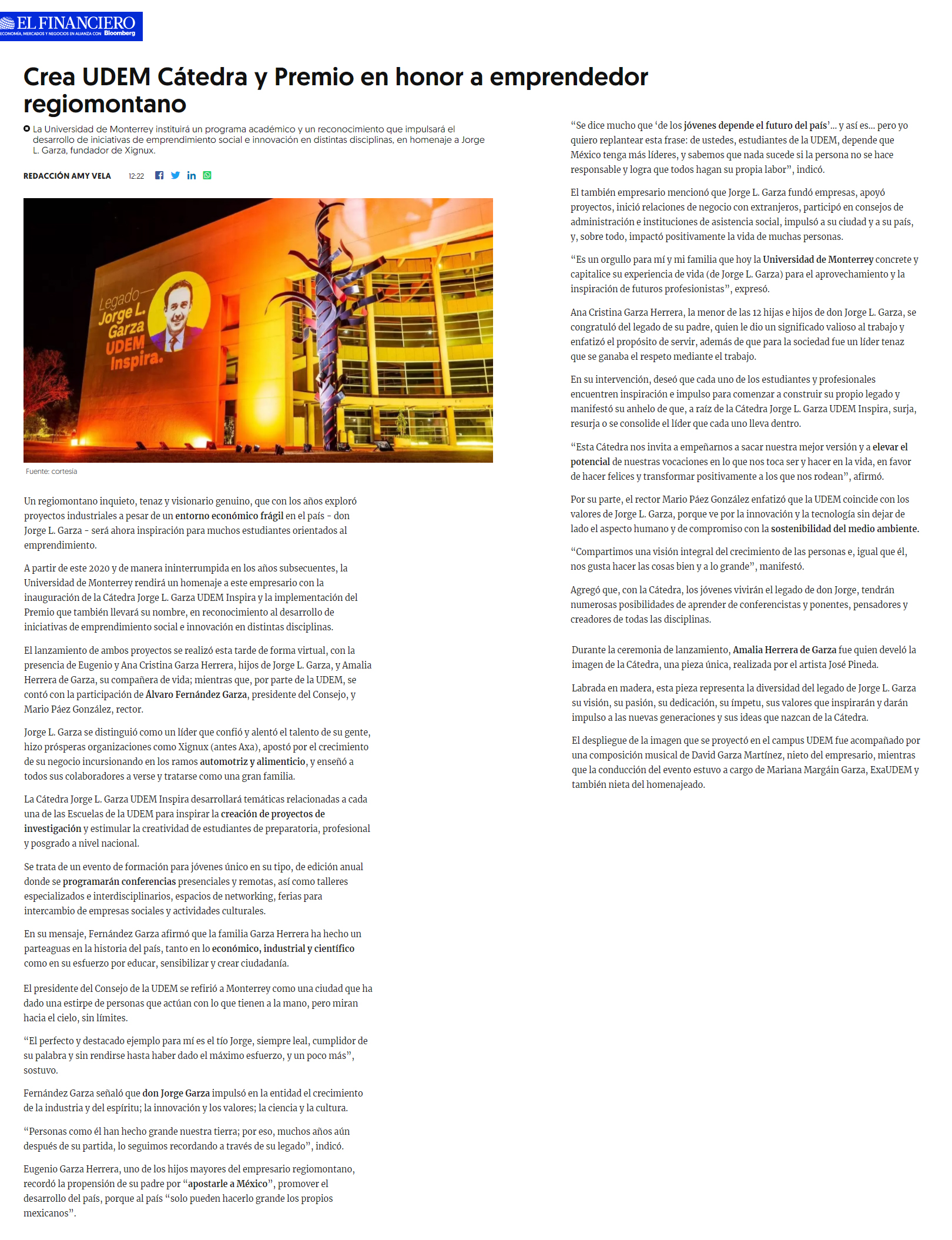 EL FINANCIERO
ECONOMÍA, MERCADOS Y NEGOCIOS EN ALIANZA CON Bloomberg

Crea UDEM Cátedra y Premio en honor a emprendedor regiomontano

La Universidad de Monterrey instituirá un programa académico y un reconocimiento que impulsará el desarrollo de iniciativas de emprendimiento social e innovación en distintas disciplinas, en homenaje a Jorge L. Garza, fundador de Xignux.

REDACCIÓN AMY VELA 12:22

Legado Jorge L. Garza UDEM Inspira.

Fuente: cortesía

Un regiomontano inquieto, tenaz y visionario genuino, que con los años exploró proyectos industriales a pesar de un entorno económico frágil en el país - don Jorge L. Garza - será ahora inspiración para muchos estudiantes orientados al emprendimiento.

A partir de este 2020 y de manera ininterrumpida en los años subsecuentes, la Universidad de Monterrey rendirá un homenaje a este empresario con la inauguración de la Cátedra Jorge L. Garza UDEM Inspira y la implementación del Premio que también llevará su nombre, en reconocimiento al desarrollo de iniciativas de emprendimiento social e innovación en distintas disciplinas.

El lanzamiento de ambos proyectos se realizó esta tarde de forma virtual, con la presencia de Eugenio y Ana Cristina Garza Herrera, hijos de Jorge L. Garza, y Amalia Herrera de Garza, su compañera de vida; mientras que, por parte de la UDEM, se contó con la participación de Álvaro Fernández Garza, presidente del Consejo, y Mario Páez González, rector.

Jorge L. Garza se distinguió como un líder que confió y alentó el talento de su gente, hizo prósperas organizaciones como Xignux (antes Axa), apostó por el crecimiento de su negocio incursionando en los ramos automotriz y alimenticio, y enseñó a todos sus colaboradores a verse y tratarse como una gran familia.

La Cátedra Jorge L. Garza UDEM Inspira desarrollará temáticas relacionadas a cada una de las Escuelas de la UDEM para inspirar la creación de proyectos de investigación y estimular la creatividad de estudiantes de preparatoria, profesional y posgrado a nivel nacional.

Se trata de un evento de formación para jóvenes único en su tipo, de edición anual donde se programarán conferencias presenciales y remotas, así como talleres especializados e interdisciplinarios, espacios de networking, ferias para intercambio de empresas sociales y actividades culturales.

En su mensaje, Fernández Garza afirmó que la familia Garza Herrera ha hecho un parteaguas en la historia del país, tanto en lo económico, industrial y científico como en su esfuerzo por educar, sensibilizar y crear ciudadanía.

El presidente del Consejo de la UDEM se refirió a Monterrey como una ciudad que ha dado una estirpe de personas que actúan con lo que tienen a la mano, pero miran hacia el cielo, sin límites.

“El perfecto y destacado ejemplo para mí es el tío Jorge, siempre leal, cumplidor de su palabra y sin rendirse hasta haber dado el máximo esfuerzo, y un poco más”, sostuvo.

Fernández Garza señaló que don Jorge Garza impulsó en la entidad el crecimiento de la industria y del espíritu; la innovación y los valores; la ciencia y la cultura.

“Personas como él han hecho grande nuestra tierra; por eso, muchos años aún después de su partida, lo seguimos recordando a través de su legado”, indicó.

Eugenio Garza Herrera, uno de los hijos mayores del empresario regiomontano, recordó la propensión de su padre por “apostarle a México”, promover el desarrollo del país, porque al país “solo pueden hacerlo grande los propios mexicanos”.

“Se dice mucho que ‘de los jóvenes depende el futuro del país’... y así es... pero yo quiero replantear esta frase: de ustedes, estudiantes de la UDEM, depende que México tenga más líderes, y sabemos que nada sucede si la persona no se hace responsable y logra que todos hagan su propia labor”, indicó.

El también empresario mencionó que Jorge L. Garza fundó empresas, apoyó proyectos, inició relaciones de negocio con extranjeros, participó en consejos de administración e instituciones de asistencia social, impulsó a su ciudad y a su país, y, sobre todo, impactó positivamente la vida de muchas personas.

“Es un orgullo para mí y mi familia que hoy la Universidad de Monterrey concrete y capitalice su experiencia de vida (de Jorge L. Garza) para el aprovechamiento y la inspiración de futuros profesionistas”, expresó.

Ana Cristina Garza Herrera, la menor de las 12 hijas e hijos de don Jorge L. Garza, se congratuló del legado de su padre, quien le dio un significado valioso al trabajo y enfatizó el propósito de servir, además de que para la sociedad fue un líder tenaz que se ganaba el respeto mediante el trabajo.

En su intervención, deseó que cada uno de los estudiantes y profesionales encuentren inspiración e impulso para comenzar a construir su propio legado y manifestó su anhelo de que, a raíz de la Cátedra Jorge L. Garza UDEM Inspira, surja, resurja o se consolide el líder que cada uno lleva dentro.

“Esta Cátedra nos invita a empeñarnos a sacar nuestra mejor versión y a elevar el potencial de nuestras vocaciones en lo que nos toca ser y hacer en la vida, en favor de hacer felices y transformar positivamente a los que nos rodean”, afirmó.

Por su parte, el rector Mario Páez González enfatizó que la UDEM coincide con los valores de Jorge L. Garza, porque ve por la innovación y la tecnología sin dejar de lado el aspecto humano y de compromiso con la sostenibilidad del medio ambiente.

“Compartimos una visión integral del crecimiento de las personas e, igual que él, nos gusta hacer las cosas bien y a lo grande”, manifestó.

Agregó que, con la Cátedra, los jóvenes vivirán el legado de don Jorge, tendrán numerosas posibilidades de aprender de conferencistas y ponentes, pensadores y creadores de todas las disciplinas.

Durante la ceremonia de lanzamiento, Amalia Herrera de Garza fue quien develó la imagen de la Cátedra, una pieza única, realizada por el artista José Pineda.

Labrada en madera, esta pieza representa la diversidad del legado de Jorge L. Garza su visión, su pasión, su dedicación, su ímpetu, sus valores que inspirarán y darán impulso a las nuevas generaciones y sus ideas que nazcan de la Cátedra.

El despliegue de la imagen que se proyectó en el campus UDEM fue acompañado por una composición musical de David Garza Martínez, nieto del empresario, mientras que la conducción del evento estuvo a cargo de Mariana Margáin Garza, ExaUDEM y también nieta del homenajeado.